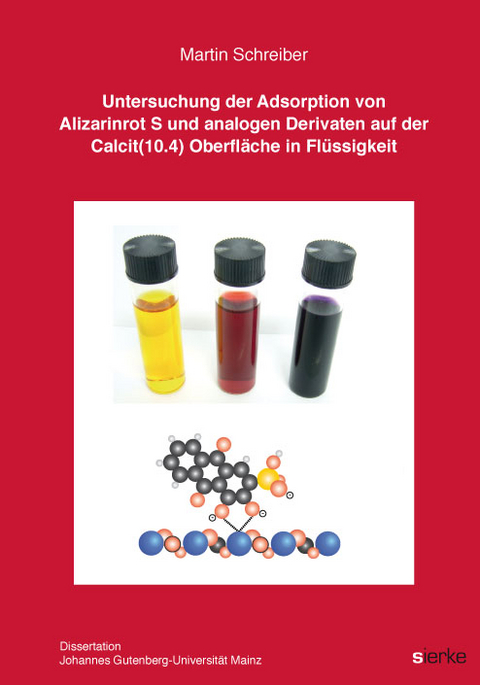 Martin Schreiber

Untersuchung der Adsorption von Alizarinrot S und analogen Derivaten auf der Calcit(10.4) Oberfläche in Flüssigkeit

Dissertation
Johannes Gutenberg-Universität Mainz

sierke